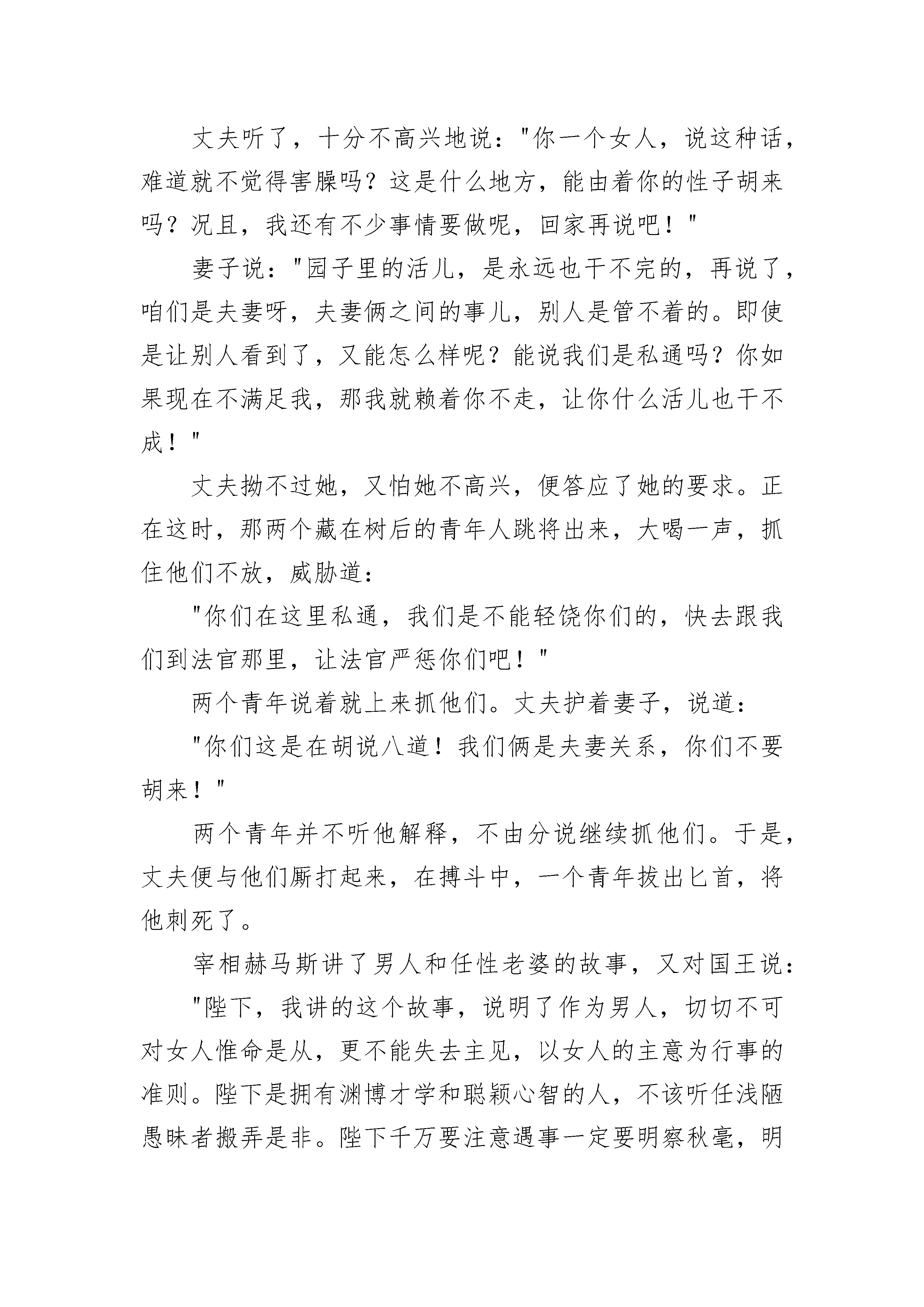 丈夫听了，十分不高兴地说："你一个女人，说这种话，难道就不觉得害臊吗？这是什么地方，能由着你的性子胡来吗？况且，我还有不少事情要做呢，回家再说吧！"

妻子说："园子里的活儿，是永远也干不完的，再说了，咱们是夫妻呀，夫妻俩之间的事儿，别人是管不着的。即使是让别人看到了，又能怎么样呢？能说我们是私通吗？你如果现在不满足我，那我就赖着你不走，让你什么活儿也干不成！"

丈夫拗不过她，又怕她不高兴，便答应了她的要求。正在这时，那两个藏在树后的青年人跳将出来，大喝一声，抓住他们不放，威胁道：

"你们在这里私通，我们是不能轻饶你们的，快去跟我们到法官那里，让法官严惩你们吧！"

两个青年说着就上来抓他们。丈夫护着妻子，说道：

"你们这是在胡说八道！我们俩是夫妻关系，你们不要胡来！"

两个青年并不听他解释，不由分说继续抓他们。于是，丈夫便与他们厮打起来，在搏斗中，一个青年拔出匕首，将他刺死了。

宰相赫马斯讲了男人和任性老婆的故事，又对国王说：

"陛下，我讲的这个故事，说明了作为男人，切切不可对女人惟命是从，更不能失去主见，以女人的主意为行事的准则。陛下是拥有渊博才学和聪颖心智的人，不该听任浅陋愚昧者搬弄是非。陛下千万要注意遇事一定要明察秋毫，明